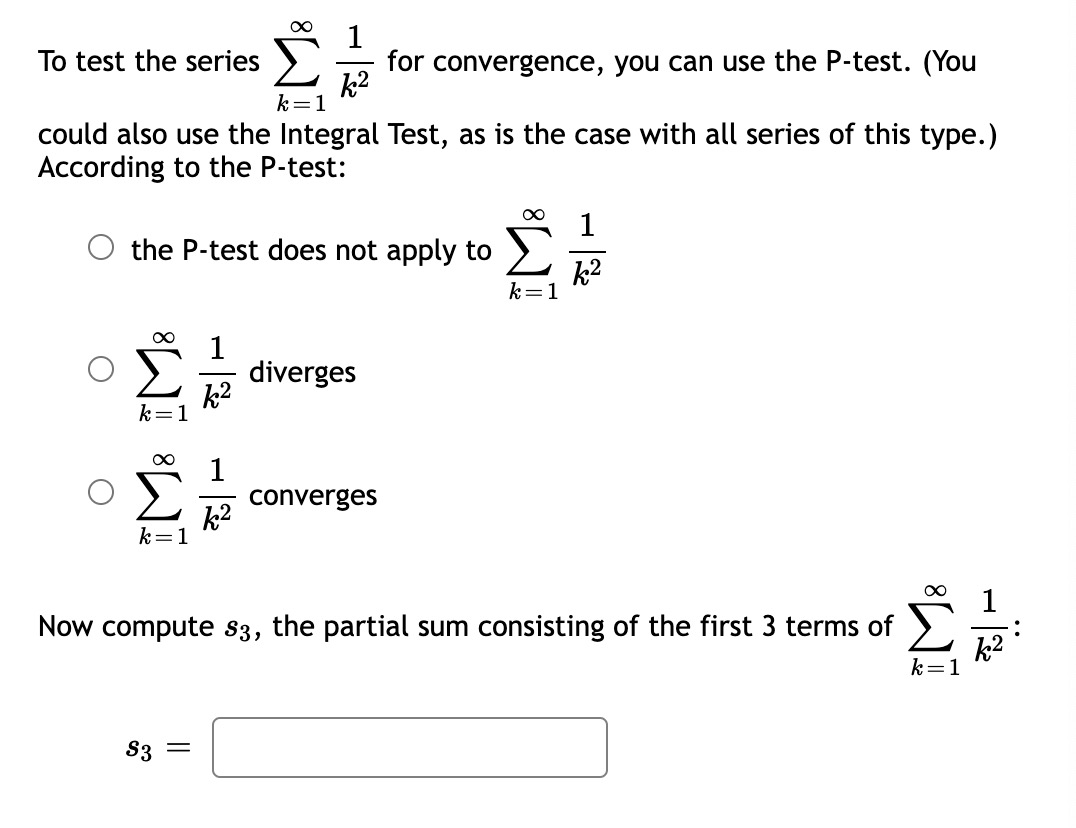 To test the series $\sum_{k=1}^{\infty} \frac{1}{k^2}$ for convergence, you can use the P-test. (You could also use the Integral Test, as is the case with all series of this type.) According to the P-test:

the P-test does not apply to $\sum_{k=1}^{\infty} \frac{1}{k^2}$

$\sum_{k=1}^{\infty} \frac{1}{k^2}$ diverges

$\sum_{k=1}^{\infty} \frac{1}{k^2}$ converges

Now compute $s_3$, the partial sum consisting of the first 3 terms of $\sum_{k=1}^{\infty} \frac{1}{k^2}$:

$s_3 =$